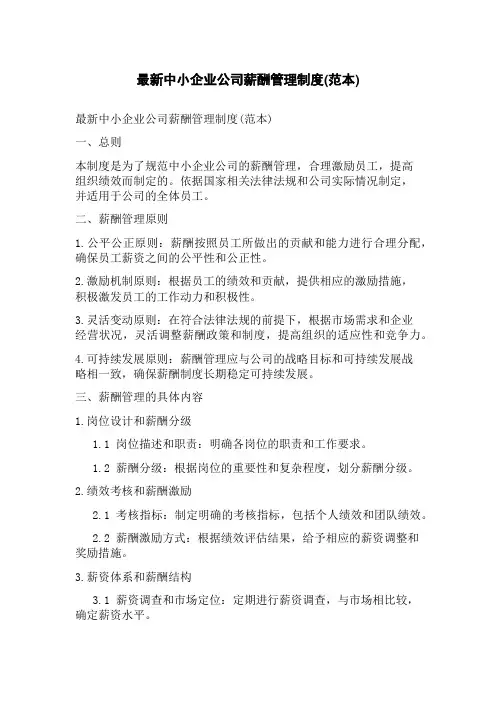 最新中小企业公司薪酬管理制度(范本)

最新中小企业公司薪酬管理制度(范本)

一、总则

本制度是为了规范中小企业公司的薪酬管理，合理激励员工，提高组织绩效而制定的。依据国家相关法律法规和公司实际情况制定，并适用于公司的全体员工。

二、薪酬管理原则

1.公平公正原则：薪酬按照员工所做出的贡献和能力进行合理分配，确保员工薪资之间的公平性和公正性。

2.激励机制原则：根据员工的绩效和贡献，提供相应的激励措施，积极激发员工的工作动力和积极性。

3.灵活变动原则：在符合法律法规的前提下，根据市场需求和企业经营状况，灵活调整薪酬政策和制度，提高组织的适应性和竞争力。

4.可持续发展原则：薪酬管理应与公司的战略目标和可持续发展战略相一致，确保薪酬制度长期稳定可持续发展。

三、薪酬管理的具体内容

1.岗位设计和薪酬分级

1.1 岗位描述和职责：明确各岗位的职责和工作要求。

1.2 薪酬分级：根据岗位的重要性和复杂程度，划分薪酬分级。

2.绩效考核和薪酬激励

2.1 考核指标：制定明确的考核指标，包括个人绩效和团队绩效。

2.2 薪酬激励方式：根据绩效评估结果，给予相应的薪资调整和奖励措施。

3.薪资体系和薪酬结构

3.1 薪资调查和市场定位：定期进行薪资调查，与市场相比较，确定薪资水平。